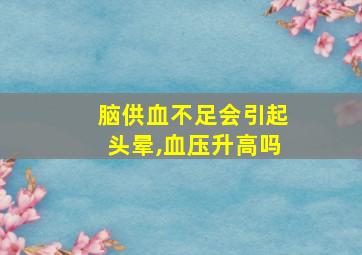 脑供血不足会引起头晕,血压升高吗